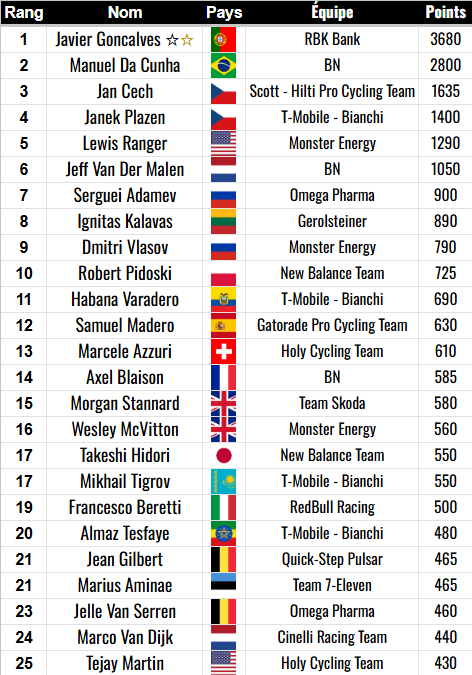 | Rang | Nom | Pays | Équipe | Points |
|---|---|---|---|---|
| 1 | Javier Goncalves ☆☆ | | RBK Bank | 3680 |
| 2 | Manuel Da Cunha | | BN | 2800 |
| 3 | Jan Cech | | Scott - Hilti Pro Cycling Team | 1635 |
| 4 | Janek Plazen | | T-Mobile - Bianchi | 1400 |
| 5 | Lewis Ranger | | Monster Energy | 1290 |
| 6 | Jeff Van Der Malen | | BN | 1050 |
| 7 | Serguei Adamev | | Omega Pharma | 900 |
| 8 | Ignitas Kalavas | | Gerolsteiner | 890 |
| 9 | Dmitri Vlasov | | Monster Energy | 790 |
| 10 | Robert Pidoski | | New Balance Team | 725 |
| 11 | Habana Varadero | | T-Mobile - Bianchi | 690 |
| 12 | Samuel Madero | | Gatorade Pro Cycling Team | 630 |
| 13 | Marcele Azzuri | | Holy Cycling Team | 610 |
| 14 | Axel Blaison | | BN | 585 |
| 15 | Morgan Stannard | | Team Skoda | 580 |
| 16 | Wesley McVitton | | Monster Energy | 560 |
| 17 | Takeshi Hidori | | New Balance Team | 550 |
| 17 | Mikhail Tigrov | | T-Mobile - Bianchi | 550 |
| 19 | Francesco Beretti | | RedBull Racing | 500 |
| 20 | Almaz Tesfaye | | T-Mobile - Bianchi | 480 |
| 21 | Jean Gilbert | | Quick-Step Pulsar | 465 |
| 21 | Marius Aminae | | Team 7-Eleven | 465 |
| 23 | Jelle Van Serren | | Omega Pharma | 460 |
| 24 | Marco Van Dijk | | Cinelli Racing Team | 440 |
| 25 | Tejay Martin | | Holy Cycling Team | 430 |